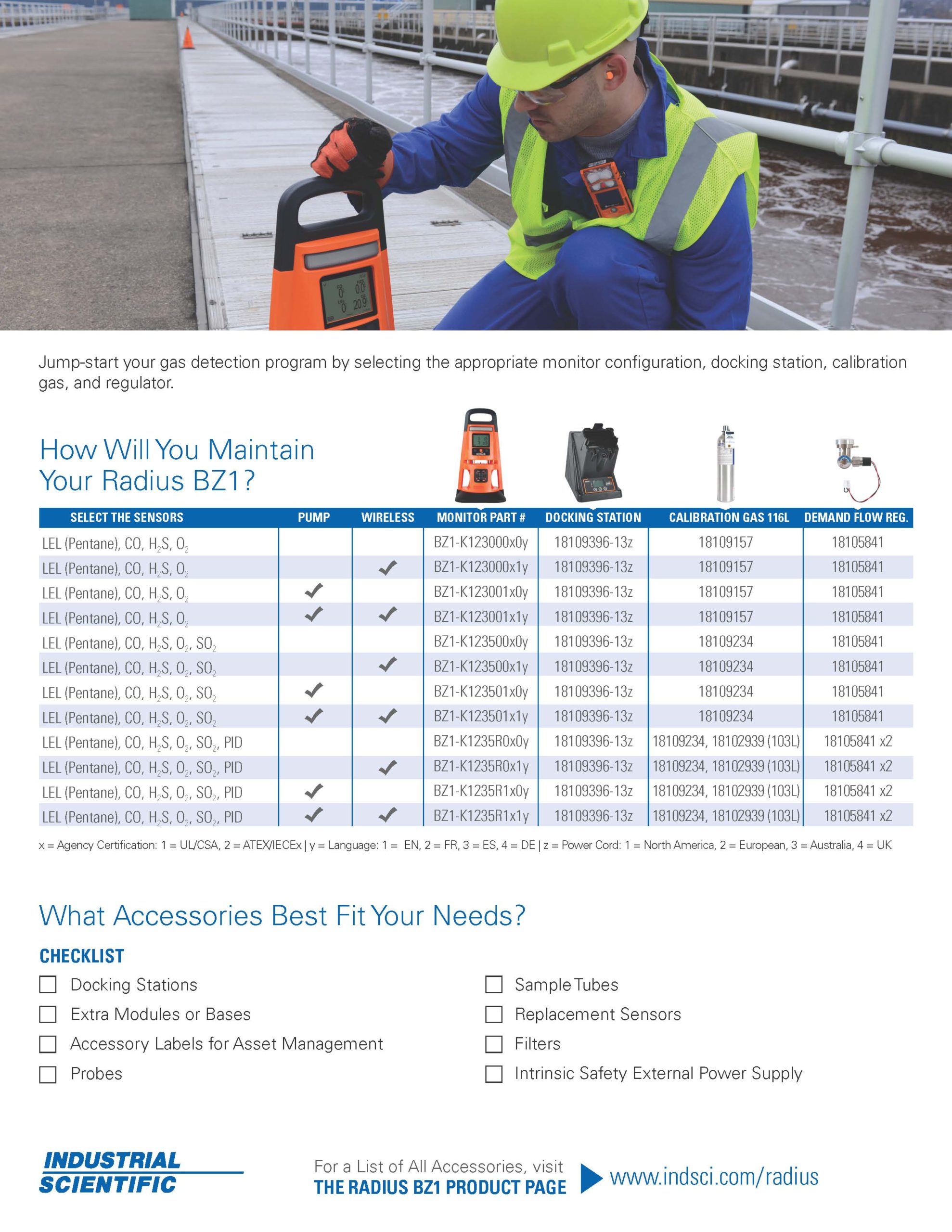 Jump-start your gas detection program by selecting the appropriate monitor configuration, docking station, calibration gas, and regulator.

How Will You Maintain Your Radius BZ1?

| SELECT THE SENSORS | PUMP | WIRELESS | MONITOR PART # | DOCKING STATION | CALIBRATION GAS 116L | DEMAND FLOW REG. |
|---|---|---|---|---|---|---|
| LEL (Pentane), CO, $H_2S$, $O_2$ | | | BZ1-K123000x0y | 18109396-13z | 18109157 | 18105841 |
| LEL (Pentane), CO, $H_2S$, $O_2$ | | ✓ | BZ1-K123000x1y | 18109396-13z | 18109157 | 18105841 |
| LEL (Pentane), CO, $H_2S$, $O_2$ | ✓ | | BZ1-K123001x0y | 18109396-13z | 18109157 | 18105841 |
| LEL (Pentane), CO, $H_2S$, $O_2$ | ✓ | ✓ | BZ1-K123001x1y | 18109396-13z | 18109157 | 18105841 |
| LEL (Pentane), CO, $H_2S$, $O_2$, $SO_2$ | | | BZ1-K123500x0y | 18109396-13z | 18109234 | 18105841 |
| LEL (Pentane), CO, $H_2S$, $O_2$, $SO_2$ | | ✓ | BZ1-K123500x1y | 18109396-13z | 18109234 | 18105841 |
| LEL (Pentane), CO, $H_2S$, $O_2$, $SO_2$ | ✓ | | BZ1-K123501x0y | 18109396-13z | 18109234 | 18105841 |
| LEL (Pentane), CO, $H_2S$, $O_2$, $SO_2$ | ✓ | ✓ | BZ1-K123501x1y | 18109396-13z | 18109234 | 18105841 |
| LEL (Pentane), CO, $H_2S$, $O_2$, $SO_2$, PID | | | BZ1-K1235R0x0y | 18109396-13z | 18109234, 18102939 (103L) | 18105841 x2 |
| LEL (Pentane), CO, $H_2S$, $O_2$, $SO_2$, PID | | ✓ | BZ1-K1235R0x1y | 18109396-13z | 18109234, 18102939 (103L) | 18105841 x2 |
| LEL (Pentane), CO, $H_2S$, $O_2$, $SO_2$, PID | ✓ | | BZ1-K1235R1x0y | 18109396-13z | 18109234, 18102939 (103L) | 18105841 x2 |
| LEL (Pentane), CO, $H_2S$, $O_2$, $SO_2$, PID | ✓ | ✓ | BZ1-K1235R1x1y | 18109396-13z | 18109234, 18102939 (103L) | 18105841 x2 |

x = Agency Certification: 1 = UL/CSA, 2 = ATEX/IECEx | y = Language: 1 = EN, 2 = FR, 3 = ES, 4 = DE | z = Power Cord: 1 = North America, 2 = European, 3 = Australia, 4 = UK

What Accessories Best Fit Your Needs?

CHECKLIST

☐ Docking Stations
☐ Extra Modules or Bases
☐ Accessory Labels for Asset Management
☐ Probes

☐ Sample Tubes
☐ Replacement Sensors
☐ Filters
☐ Intrinsic Safety External Power Supply

INDUSTRIAL SCIENTIFIC

For a List of All Accessories, visit THE RADIUS BZ1 PRODUCT PAGE www.indsci.com/radius